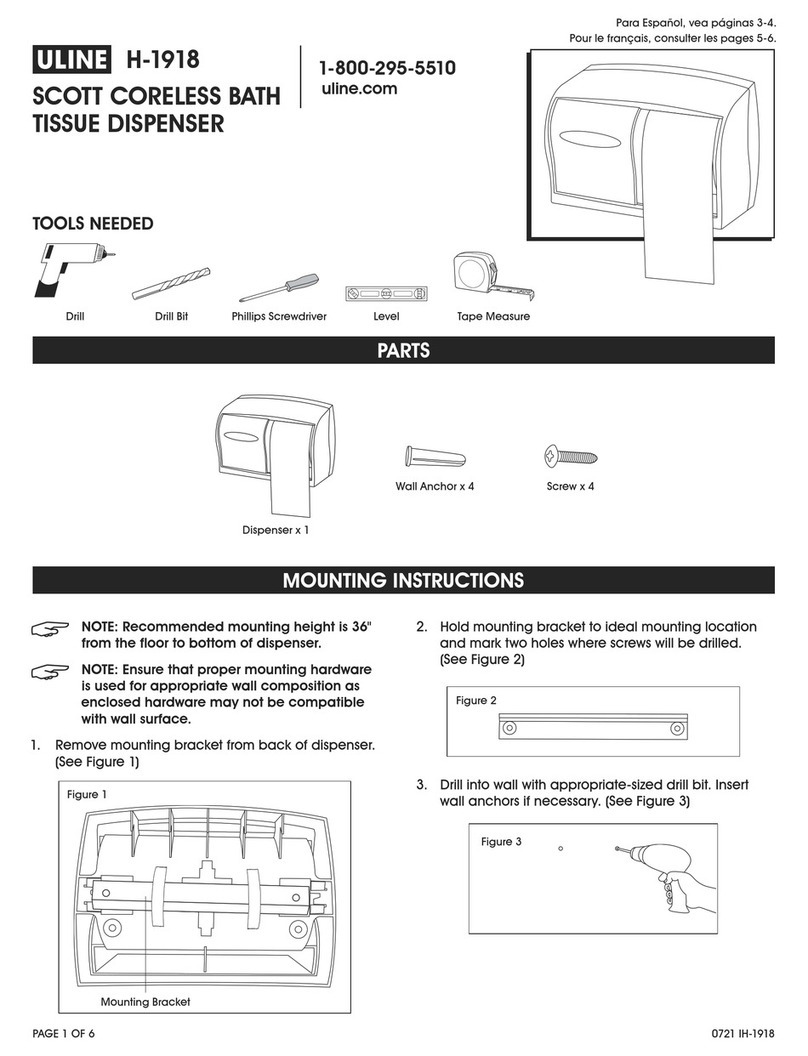 Para Español, vea páginas 3-4.
Pour le français, consulter les pages 5-6.

ULINE H-1918

SCOTT CORELESS BATH TISSUE DISPENSER

1-800-295-5510
uline.com

TOOLS NEEDED

Drill
Drill Bit
Phillips Screwdriver
Level
Tape Measure

PARTS

Dispenser x 1
Wall Anchor x 4
Screw x 4

MOUNTING INSTRUCTIONS

NOTE: Recommended mounting height is 36" from the floor to bottom of dispenser.

NOTE: Ensure that proper mounting hardware is used for appropriate wall composition as enclosed hardware may not be compatible with wall surface.

1. Remove mounting bracket from back of dispenser. (See Figure 1)

Figure 1

Mounting Bracket

2. Hold mounting bracket to ideal mounting location and mark two holes where screws will be drilled. (See Figure 2)

Figure 2

3. Drill into wall with appropriate-sized drill bit. Insert wall anchors if necessary. (See Figure 3)

Figure 3

PAGE 1 OF 6
0721 IH-1918